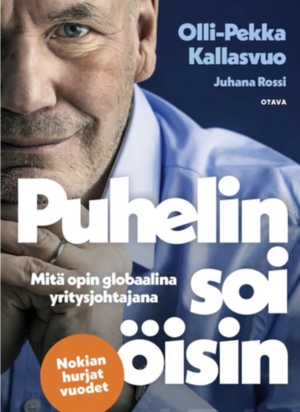 Olli-Pekka Kallasvuo

Juhana Rossi

OTAVA

Puhelin soi öisin

Mitä opin globaalina yritysjohtajana

Nokian hurjat vuodet